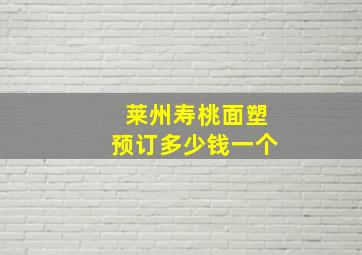 莱州寿桃面塑
预订多少钱一个